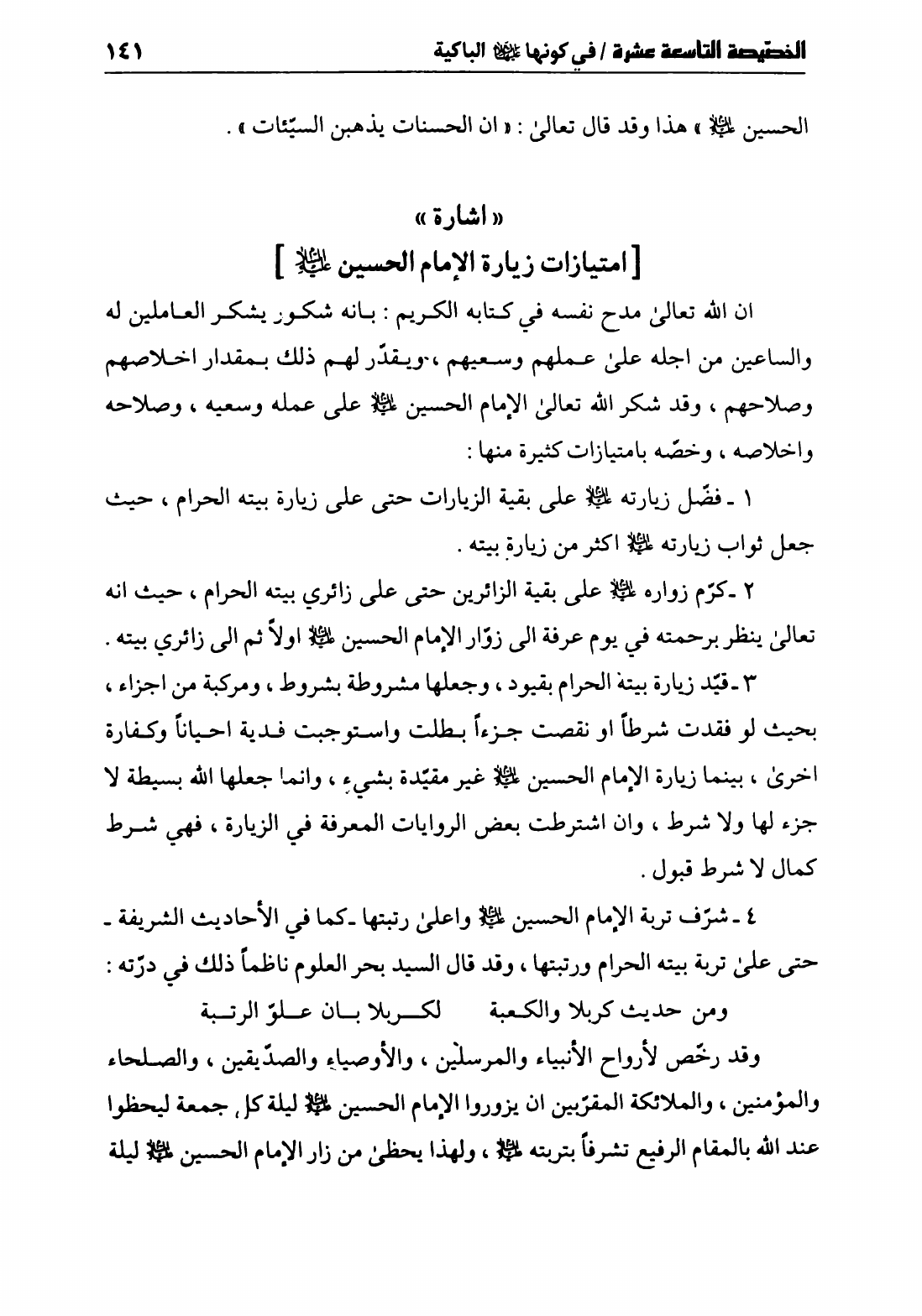 الخصّيصة التاسعة عشرة / في كونها عليها السلام الباكية ١٤١

الحسين عليه السلام » هذا وقد قال تعالىٰ : « ان الحسنات يذهبن السيّئات » .

« اشارة »
[ امتيازات زيارة الإمام الحسين عليه السلام ]

ان الله تعالىٰ مدح نفسه في كتابه الكريم : بانه شكور يشكر العاملين له والساعين من اجله علىٰ عملهم وسعيهم ، ويقدّر لهم ذلك بمقدار اخلاصهم وصلاحهم ، وقد شكر الله تعالىٰ الإمام الحسين عليه السلام على عمله وسعيه ، وصلاحه واخلاصه ، وخصّه بامتيازات كثيرة منها :

١ ـ فضّل زيارته عليه السلام على بقية الزيارات حتى على زيارة بيته الحرام ، حيث جعل ثواب زيارته عليه السلام اكثر من زيارة بيته .

٢ ـ كرّم زواره عليه السلام على بقية الزائرين حتى على زائري بيته الحرام ، حيث انه تعالىٰ ينظر برحمته في يوم عرفة الى زوّار الإمام الحسين عليه السلام اولاً ثم الى زائري بيته .

٣ ـ قيّد زيارة بيته الحرام بقيود ، وجعلها مشروطة بشروط ، ومركبة من اجزاء ، بحيث لو فقدت شرطاً او نقصت جزءاً بطلت واستوجبت فدية احياناً وكفارة اخرىٰ ، بينما زيارة الإمام الحسين عليه السلام غير مقيّدة بشيء ، وانما جعلها الله بسيطة لا جزء لها ولا شرط ، وان اشترطت بعض الروايات المعرفة في الزيارة ، فهي شرط كمال لا شرط قبول .

٤ ـ شرّف تربة الإمام الحسين عليه السلام واعلىٰ رتبتها ـ كما في الأحاديث الشريفة ـ حتى علىٰ تربة بيته الحرام ورتبتها ، وقد قال السيد بحر العلوم ناظماً ذلك في درّته :

ومن حديث كربلا والكعبة لكربلا بان علوّ الرتبة

وقد رخّص لأرواح الأنبياء والمرسلين ، والأوصياء والصدّيقين ، والصلحاء والمؤمنين ، والملائكة المقرّبين ان يزوروا الإمام الحسين عليه السلام ليلة كل جمعة ليحظوا عند الله بالمقام الرفيع تشرفاً بتربته عليه السلام ، ولهذا يحظىٰ من زار الإمام الحسين عليه السلام ليلة